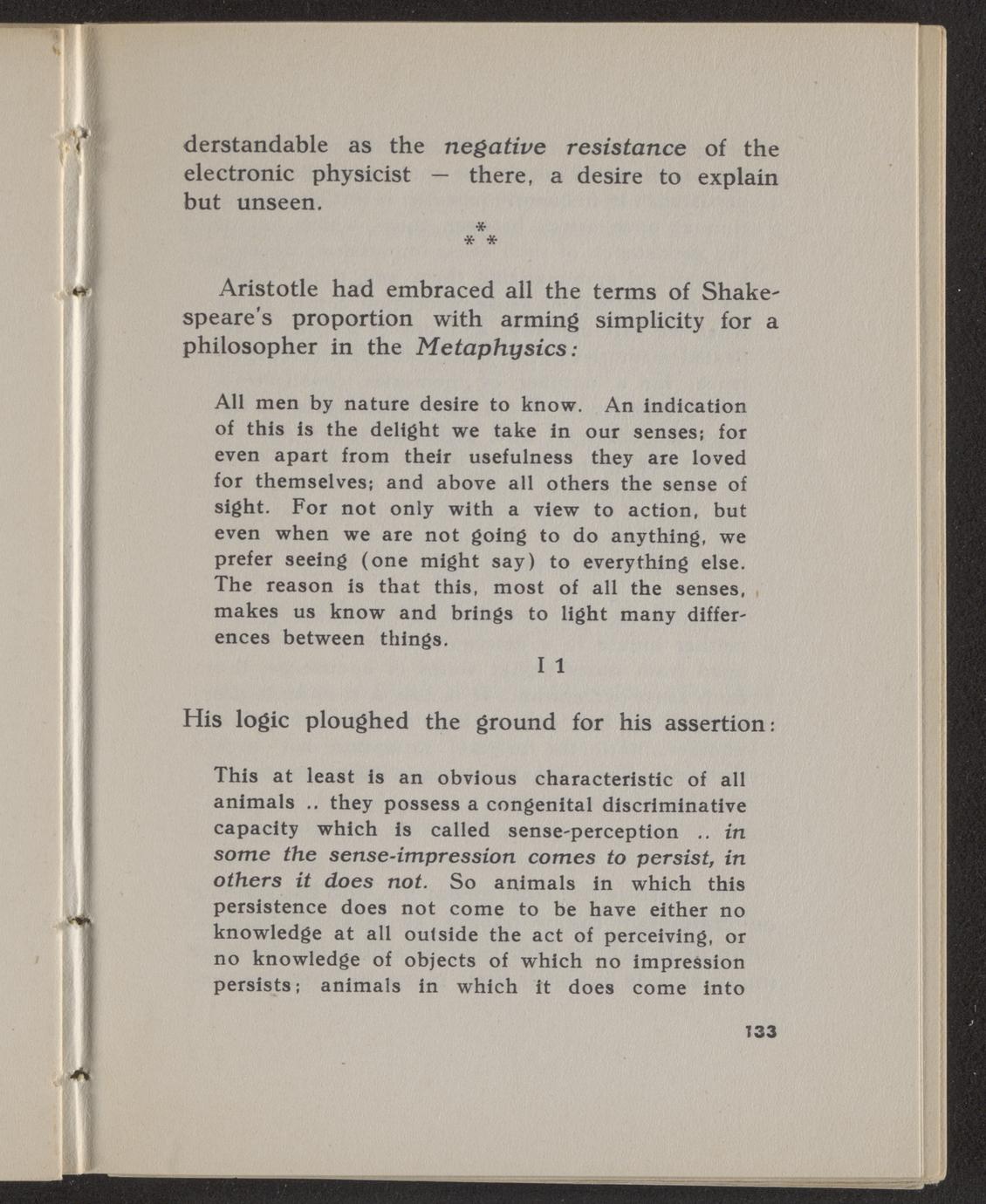 derstandable as the negative resistance of the electronic physicist — there, a desire to explain but unseen.

\*
\* \*

Aristotle had embraced all the terms of Shakespeare's proportion with arming simplicity for a philosopher in the Metaphysics:

All men by nature desire to know. An indication of this is the delight we take in our senses; for even apart from their usefulness they are loved for themselves; and above all others the sense of sight. For not only with a view to action, but even when we are not going to do anything, we prefer seeing (one might say) to everything else. The reason is that this, most of all the senses, makes us know and brings to light many differences between things.

I 1

His logic ploughed the ground for his assertion:

This at least is an obvious characteristic of all animals .. they possess a congenital discriminative capacity which is called sense-perception .. in some the sense-impression comes to persist, in others it does not. So animals in which this persistence does not come to be have either no knowledge at all outside the act of perceiving, or no knowledge of objects of which no impression persists; animals in which it does come into

133